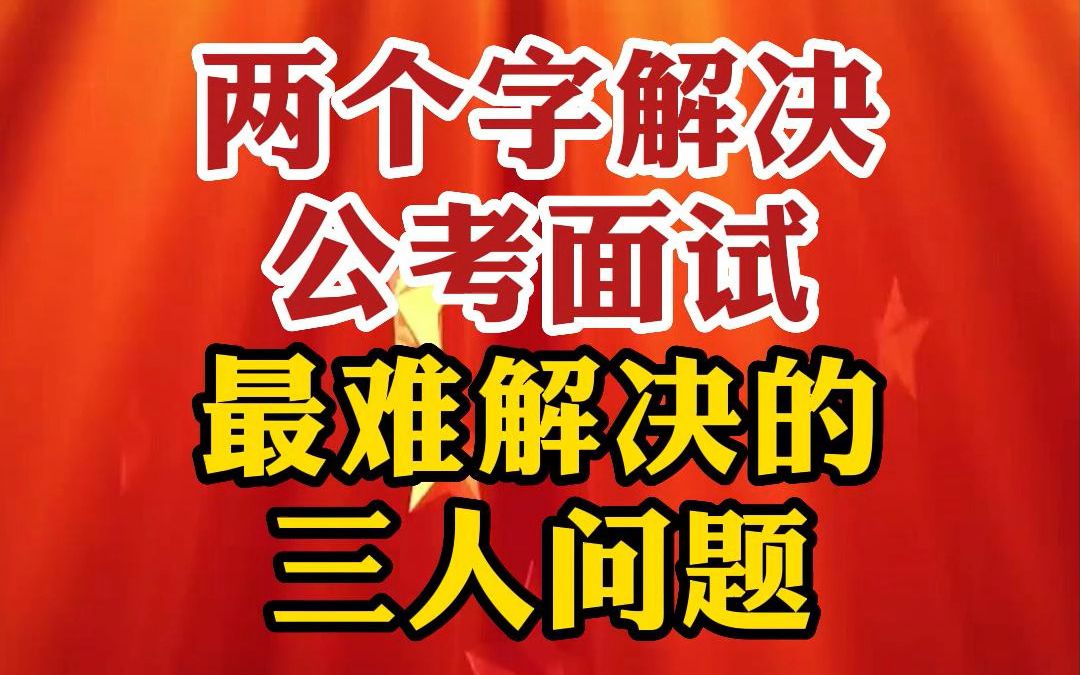 两个字解决
公考面试
最难解决的
三人问题